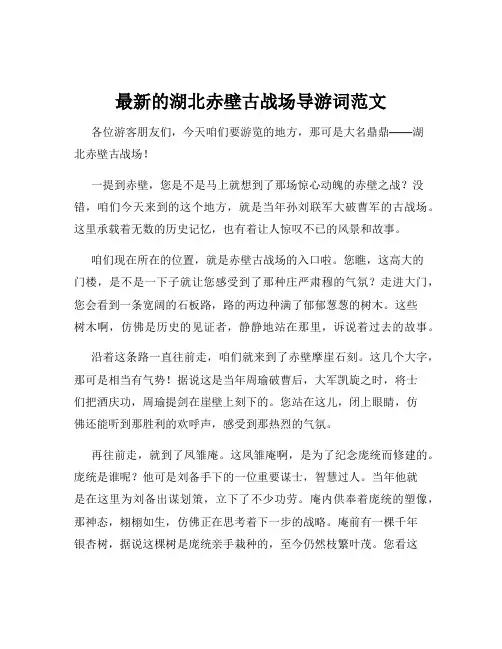 最新的湖北赤壁古战场导游词范文

各位游客朋友们，今天咱们要游览的地方，那可是大名鼎鼎——湖北赤壁古战场！

一提到赤壁，您是不是马上就想到了那场惊心动魄的赤壁之战？没错，咱们今天来到的这个地方，就是当年孙刘联军大破曹军的古战场。这里承载着无数的历史记忆，也有着让人惊叹不已的风景和故事。

咱们现在所在的位置，就是赤壁古战场的入口啦。您瞧，这高大的门楼，是不是一下子就让您感受到了那种庄严肃穆的气氛？走进大门，您会看到一条宽阔的石板路，路的两边种满了郁郁葱葱的树木。这些树木啊，仿佛是历史的见证者，静静地站在那里，诉说着过去的故事。

沿着这条路一直往前走，咱们就来到了赤壁摩崖石刻。这几个大字，那可是相当有气势！据说这是当年周瑜破曹后，大军凯旋之时，将士们把酒庆功，周瑜提剑在崖壁上刻下的。您站在这儿，闭上眼睛，仿佛还能听到那胜利的欢呼声，感受到那热烈的气氛。

再往前走，就到了凤雏庵。这凤雏庵啊，是为了纪念庞统而修建的。庞统是谁呢？他可是刘备手下的一位重要谋士，智慧过人。当年他就是在这里为刘备出谋划策，立下了不少功劳。庵内供奉着庞统的塑像，那神态，栩栩如生，仿佛正在思考着下一步的战略。庵前有一棵千年银杏树，据说这棵树是庞统亲手栽种的，至今仍然枝繁叶茂。您看这